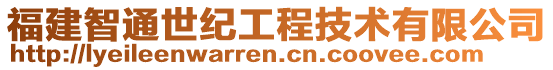 福建智通世纪工程技术有限公司
http://lyeileenwarren.cn.coovee.com